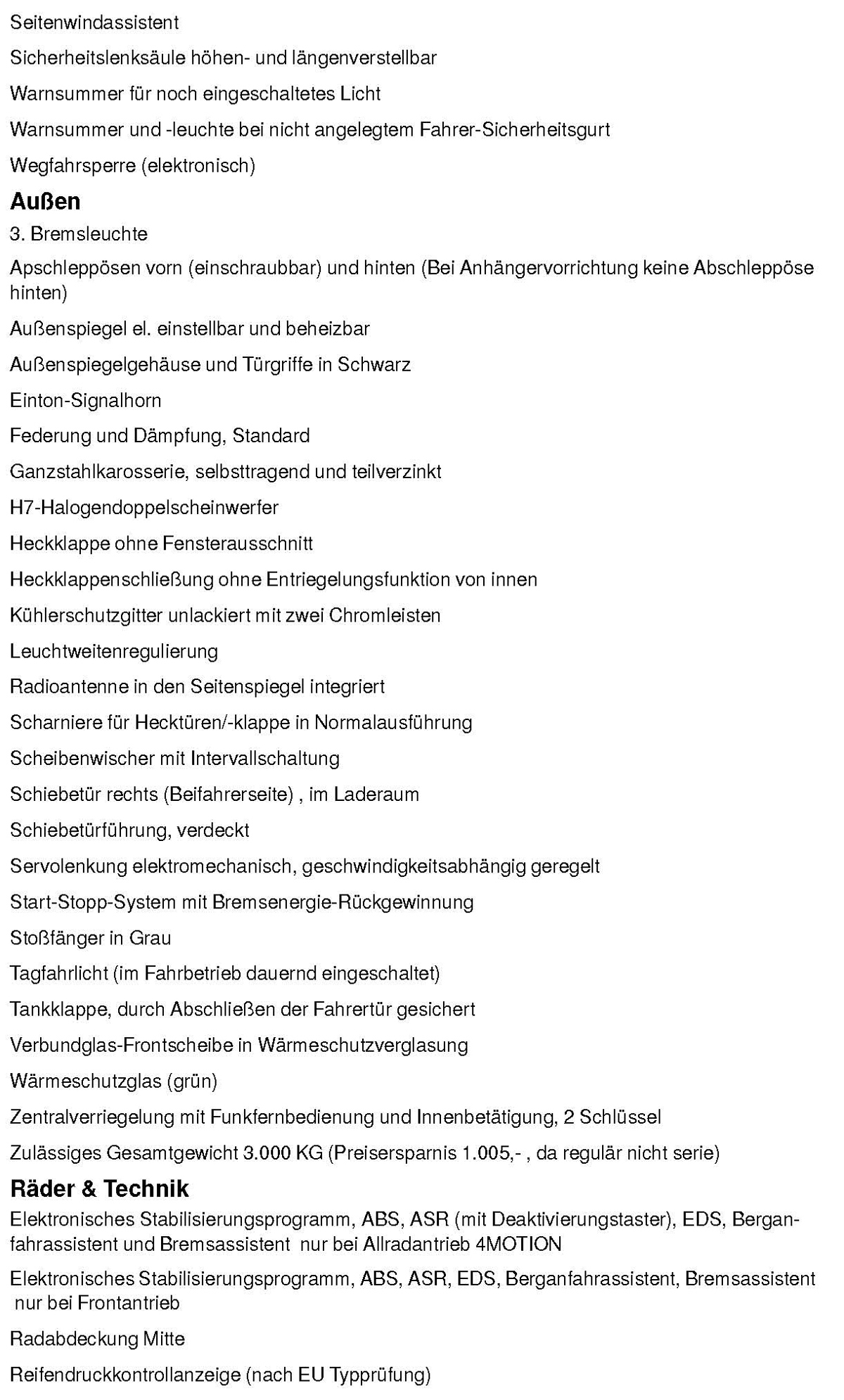 Seitenwindassistent

Sicherheitslenksäule höhen- und längenverstellbar

Warnsummer für noch eingeschaltetes Licht

Warnsummer und -leuchte bei nicht angelegtem Fahrer-Sicherheitsgurt

Wegfahrsperre (elektronisch)

Außen

3. Bremsleuchte

Apschleppösen vorn (einschraubbar) und hinten (Bei Anhängervorrichtung keine Abschleppöse hinten)

Außenspiegel el. einstellbar und beheizbar

Außenspiegelgehäuse und Türgriffe in Schwarz

Einton-Signalhorn

Federung und Dämpfung, Standard

Ganzstahlkarosserie, selbsttragend und teilverzinkt

H7-Halogendoppelscheinwerfer

Heckklappe ohne Fensterausschnitt

Heckklappenschließung ohne Entriegelungsfunktion von innen

Kühlerschutzgitter unlackiert mit zwei Chromleisten

Leuchtweitenregulierung

Radioantenne in den Seitenspiegel integriert

Scharniere für Hecktüren/-klappe in Normalausführung

Scheibenwischer mit Intervallschaltung

Schiebetür rechts (Beifahrerseite) , im Laderaum

Schiebetürführung, verdeckt

Servolenkung elektromechanisch, geschwindigkeitsabhängig geregelt

Start-Stopp-System mit Bremsenergie-Rückgewinnung

Stoßfänger in Grau

Tagfahrlicht (im Fahrbetrieb dauernd eingeschaltet)

Tankklappe, durch Abschließen der Fahrertür gesichert

Verbundglas-Frontscheibe in Wärmeschutzverglasung

Wärmeschutzglas (grün)

Zentralverriegelung mit Funkfernbedienung und Innenbetätigung, 2 Schlüssel

Zulässiges Gesamtgewicht 3.000 KG (Preisersparnis 1.005,- , da regulär nicht serie)

Räder & Technik

Elektronisches Stabilisierungsprogramm, ABS, ASR (mit Deaktivierungstaster), EDS, Berganfahrassistent und Bremsassistent nur bei Allradantrieb 4MOTION

Elektronisches Stabilisierungsprogramm, ABS, ASR, EDS, Berganfahrassistent, Bremsassistent nur bei Frontantrieb

Radabdeckung Mitte

Reifendruckkontrollanzeige (nach EU Typprüfung)